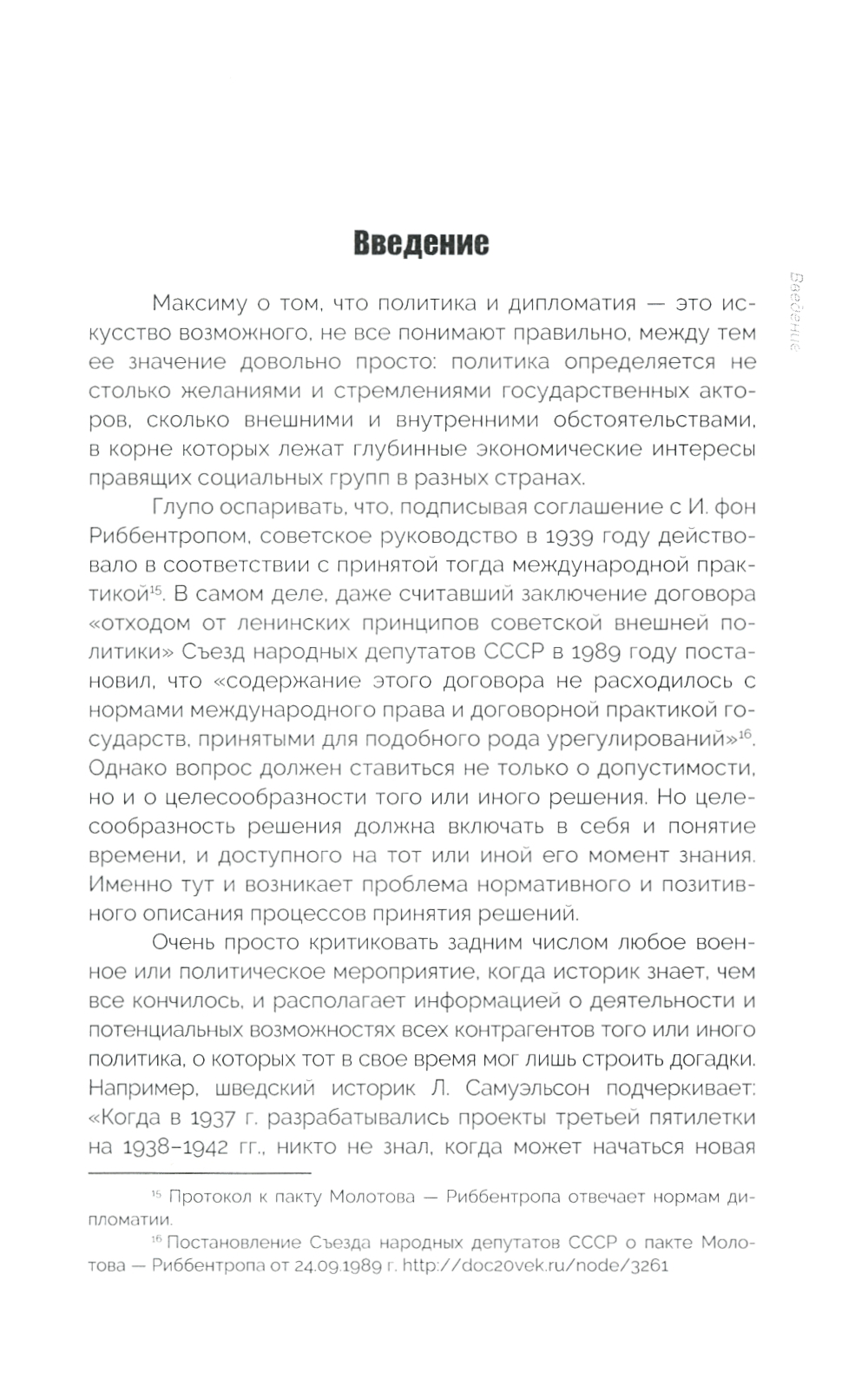 Введение

Введение

Максиму о том, что политика и дипломатия — это искусство возможного, не все понимают правильно, между тем ее значение довольно просто: политика определяется не столько желаниями и стремлениями государственных акторов, сколько внешними и внутренними обстоятельствами, в корне которых лежат глубинные экономические интересы правящих социальных групп в разных странах.

Глупо оспаривать, что, подписывая соглашение с И. фон Риббентропом, советское руководство в 1939 году действовало в соответствии с принятой тогда международной практикой$^{15}$. В самом деле, даже считавший заключение договора «отходом от ленинских принципов советской внешней политики» Съезд народных депутатов СССР в 1989 году постановил, что «содержание этого договора не расходилось с нормами международного права и договорной практикой государств, принятыми для подобного рода урегулирований»$^{16}$. Однако вопрос должен ставиться не только о допустимости, но и о целесообразности того или иного решения. Но целесообразность решения должна включать в себя и понятие времени, и доступного на тот или иной его момент знания. Именно тут и возникает проблема нормативного и позитивного описания процессов принятия решений.

Очень просто критиковать задним числом любое военное или политическое мероприятие, когда историк знает, чем все кончилось, и располагает информацией о деятельности и потенциальных возможностях всех контрагентов того или иного политика, о которых тот в свое время мог лишь строить догадки. Например, шведский историк Л. Самуэльсон подчеркивает: «Когда в 1937 г. разрабатывались проекты третьей пятилетки на 1938–1942 гг., никто не знал, когда может начаться новая

$^{15}$ Протокол к пакту Молотова — Риббентропа отвечает нормам дипломатии.

$^{16}$ Постановление Съезда народных депутатов СССР о пакте Молотова — Риббентропа от 24.09.1989 г. http://doc20vek.ru/node/3261